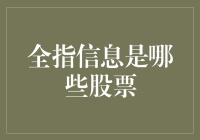 全指信息是哪些股票